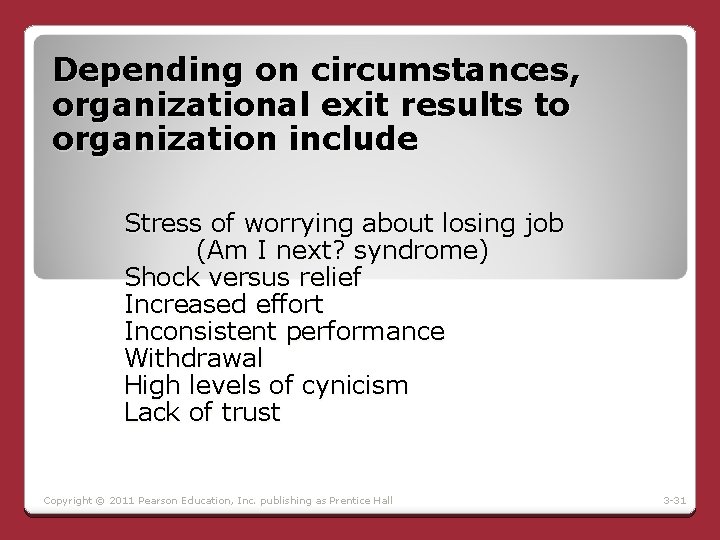 Depending on circumstances, organizational exit results to organization include

Stress of worrying about losing job
(Am I next? syndrome)
Shock versus relief
Increased effort
Inconsistent performance
Withdrawal
High levels of cynicism
Lack of trust

Copyright © 2011 Pearson Education, Inc. publishing as Prentice Hall

3-31